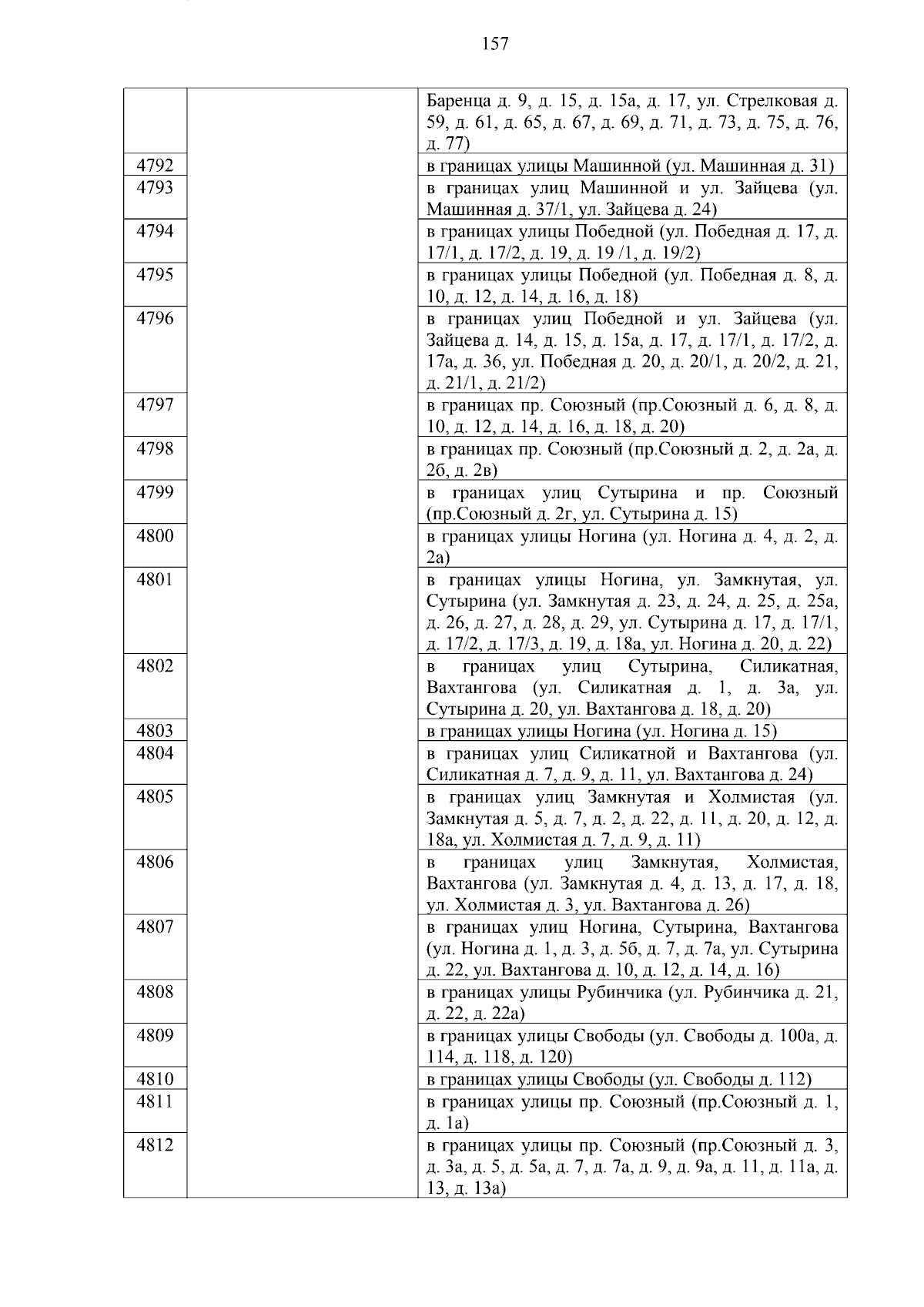 157

| | | |
|---|---|---|
| | | Баренца д. 9, д. 15, д. 15а, д. 17, ул. Стрелковая д. 59, д. 61, д. 65, д. 67, д. 69, д. 71, д. 73, д. 75, д. 76, д. 77) |
| 4792 | | в границах улицы Машинной (ул. Машинная д. 31) |
| 4793 | | в границах улиц Машинной и ул. Зайцева (ул. Машинная д. 37/1, ул. Зайцева д. 24) |
| 4794 | | в границах улицы Победной (ул. Победная д. 17, д. 17/1, д. 17/2, д. 19, д. 19 /1, д. 19/2) |
| 4795 | | в границах улицы Победной (ул. Победная д. 8, д. 10, д. 12, д. 14, д. 16, д. 18) |
| 4796 | | в границах улиц Победной и ул. Зайцева (ул. Зайцева д. 14, д. 15, д. 15а, д. 17, д. 17/1, д. 17/2, д. 17а, д. 36, ул. Победная д. 20, д. 20/1, д. 20/2, д. 21, д. 21/1, д. 21/2) |
| 4797 | | в границах пр. Союзный (пр.Союзный д. 6, д. 8, д. 10, д. 12, д. 14, д. 16, д. 18, д. 20) |
| 4798 | | в границах пр. Союзный (пр.Союзный д. 2, д. 2а, д. 2б, д. 2в) |
| 4799 | | в границах улиц Сутырина и пр. Союзный (пр.Союзный д. 2г, ул. Сутырина д. 15) |
| 4800 | | в границах улицы Ногина (ул. Ногина д. 4, д. 2, д. 2а) |
| 4801 | | в границах улицы Ногина, ул. Замкнутая, ул. Сутырина (ул. Замкнутая д. 23, д. 24, д. 25, д. 25а, д. 26, д. 27, д. 28, д. 29, ул. Сутырина д. 17, д. 17/1, д. 17/2, д. 17/3, д. 19, д. 18а, ул. Ногина д. 20, д. 22) |
| 4802 | | в границах улиц Сутырина, Силикатная, Вахтангова (ул. Силикатная д. 1, д. 3а, ул. Сутырина д. 20, ул. Вахтангова д. 18, д. 20) |
| 4803 | | в границах улицы Ногина (ул. Ногина д. 15) |
| 4804 | | в границах улиц Силикатной и Вахтангова (ул. Силикатная д. 7, д. 9, д. 11, ул. Вахтангова д. 24) |
| 4805 | | в границах улиц Замкнутая и Холмистая (ул. Замкнутая д. 5, д. 7, д. 2, д. 22, д. 11, д. 20, д. 12, д. 18а, ул. Холмистая д. 7, д. 9, д. 11) |
| 4806 | | в границах улиц Замкнутая, Холмистая, Вахтангова (ул. Замкнутая д. 4, д. 13, д. 17, д. 18, ул. Холмистая д. 3, ул. Вахтангова д. 26) |
| 4807 | | в границах улиц Ногина, Сутырина, Вахтангова (ул. Ногина д. 1, д. 3, д. 5б, д. 7, д. 7а, ул. Сутырина д. 22, ул. Вахтангова д. 10, д. 12, д. 14, д. 16) |
| 4808 | | в границах улицы Рубинчика (ул. Рубинчика д. 21, д. 22, д. 22а) |
| 4809 | | в границах улицы Свободы (ул. Свободы д. 100а, д. 114, д. 118, д. 120) |
| 4810 | | в границах улицы Свободы (ул. Свободы д. 112) |
| 4811 | | в границах улицы пр. Союзный (пр.Союзный д. 1, д. 1а) |
| 4812 | | в границах улицы пр. Союзный (пр.Союзный д. 3, д. 3а, д. 5, д. 5а, д. 7, д. 7а, д. 9, д. 9а, д. 11, д. 11а, д. 13, д. 13а) |